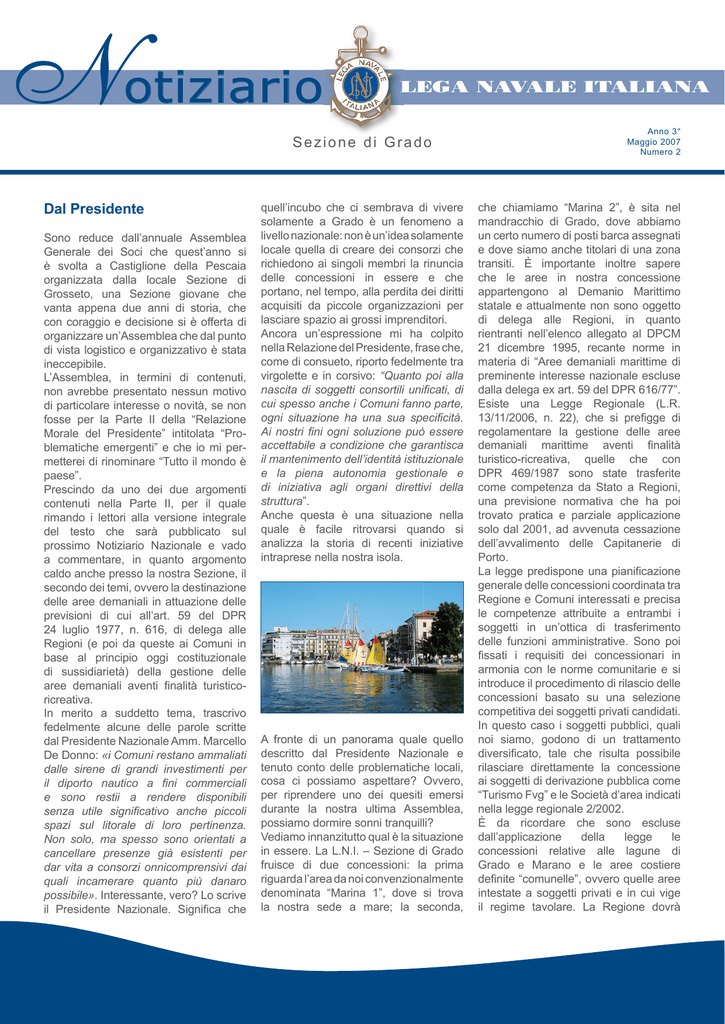 Notiziario

LEGA NAVALE ITALIANA

LEGA NAVALE ITALIANA

Sezione di Grado

Anno 3°
Maggio 2007
Numero 2

Dal Presidente

Sono reduce dall'annuale Assemblea Generale dei Soci che quest'anno si è svolta a Castiglione della Pescaia organizzata dalla locale Sezione di Grosseto, una Sezione giovane che vanta appena due anni di storia, che con coraggio e decisione si è offerta di organizzare un'Assemblea che dal punto di vista logistico e organizzativo è stata ineccepibile.
L'Assemblea, in termini di contenuti, non avrebbe presentato nessun motivo di particolare interesse o novità, se non fosse per la Parte II della "Relazione Morale del Presidente" intitolata "Problematiche emergenti" e che io mi permetterei di rinominare "Tutto il mondo è paese".
Prescindo da uno dei due argomenti contenuti nella Parte II, per il quale rimando i lettori alla versione integrale del testo che sarà pubblicato sul prossimo Notiziario Nazionale e vado a commentare, in quanto argomento caldo anche presso la nostra Sezione, il secondo dei temi, ovvero la destinazione delle aree demaniali in attuazione delle previsioni di cui all'art. 59 del DPR 24 luglio 1977, n. 616, di delega alle Regioni (e poi da queste ai Comuni in base al principio oggi costituzionale di sussidiarietà) della gestione delle aree demaniali aventi finalità turistico-ricreativa.
In merito a suddetto tema, trascrivo fedelmente alcune delle parole scritte dal Presidente Nazionale Amm. Marcello De Donno: «i Comuni restano ammaliati dalle sirene di grandi investimenti per il diporto nautico a fini commerciali e sono restii a rendere disponibili senza utile significativo anche piccoli spazi sul litorale di loro pertinenza. Non solo, ma spesso sono orientati a cancellare presenze già esistenti per dar vita a consorzi onnicomprensivi dai quali incamerare quanto più danaro possibile». Interessante, vero? Lo scrive il Presidente Nazionale. Significa che quell'incubo che ci sembrava di vivere solamente a Grado è un fenomeno a livello nazionale: non è un'idea solamente locale quella di creare dei consorzi che richiedono ai singoli membri la rinuncia delle concessioni in essere e che portano, nel tempo, alla perdita dei diritti acquisiti da piccole organizzazioni per lasciare spazio ai grossi imprenditori.
Ancora un'espressione mi ha colpito nella Relazione del Presidente, frase che, come di consueto, riporto fedelmente tra virgolette e in corsivo: "Quanto poi alla nascita di soggetti consortili unificati, di cui spesso anche i Comuni fanno parte, ogni situazione ha una sua specificità. Ai nostri fini ogni soluzione può essere accettabile a condizione che garantisca il mantenimento dell'identità istituzionale e la piena autonomia gestionale e di iniziativa agli organi direttivi della struttura".
Anche questa è una situazione nella quale è facile ritrovarsi quando si analizza la storia di recenti iniziative intraprese nella nostra isola.

A fronte di un panorama quale quello descritto dal Presidente Nazionale e tenuto conto delle problematiche locali, cosa ci possiamo aspettare? Ovvero, per riprendere uno dei quesiti emersi durante la nostra ultima Assemblea, possiamo dormire sonni tranquilli?
Vediamo innanzitutto qual è la situazione in essere. La L.N.I. – Sezione di Grado fruisce di due concessioni: la prima riguarda l'area da noi convenzionalmente denominata "Marina 1", dove si trova la nostra sede a mare; la seconda, che chiamiamo "Marina 2", è sita nel mandracchio di Grado, dove abbiamo un certo numero di posti barca assegnati e dove siamo anche titolari di una zona transiti. È importante inoltre sapere che le aree in nostra concessione appartengono al Demanio Marittimo statale e attualmente non sono oggetto di delega alle Regioni, in quanto rientranti nell'elenco allegato al DPCM 21 dicembre 1995, recante norme in materia di "Aree demaniali marittime di preminente interesse nazionale escluse dalla delega ex art. 59 del DPR 616/77".
Esiste una Legge Regionale (L.R. 13/11/2006, n. 22), che si prefigge di regolamentare la gestione delle aree demaniali marittime aventi finalità turistico-ricreativa, quelle che con DPR 469/1987 sono state trasferite come competenza da Stato a Regioni, una previsione normativa che ha poi trovato pratica e parziale applicazione solo dal 2001, ad avvenuta cessazione dell'avvalimento delle Capitanerie di Porto.
La legge predispone una pianificazione generale delle concessioni coordinata tra Regione e Comuni interessati e precisa le competenze attribuite a entrambi i soggetti in un'ottica di trasferimento delle funzioni amministrative. Sono poi fissati i requisiti dei concessionari in armonia con le norme comunitarie e si introduce il procedimento di rilascio delle concessioni basato su una selezione competitiva dei soggetti privati candidati. In questo caso i soggetti pubblici, quali noi siamo, godono di un trattamento diversificato, tale che risulta possibile rilasciare direttamente la concessione ai soggetti di derivazione pubblica come "Turismo Fvg" e le Società d'area indicati nella legge regionale 2/2002.
È da ricordare che sono escluse dall'applicazione della legge le concessioni relative alle lagune di Grado e Marano e le aree costiere definite "comunelle", ovvero quelle aree intestate a soggetti privati e in cui vige il regime tavolare. La Regione dovrà